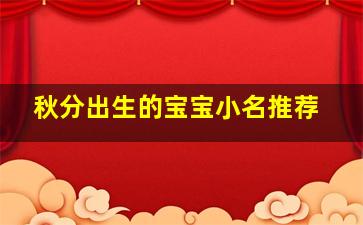 秋分出生的宝宝小名推荐